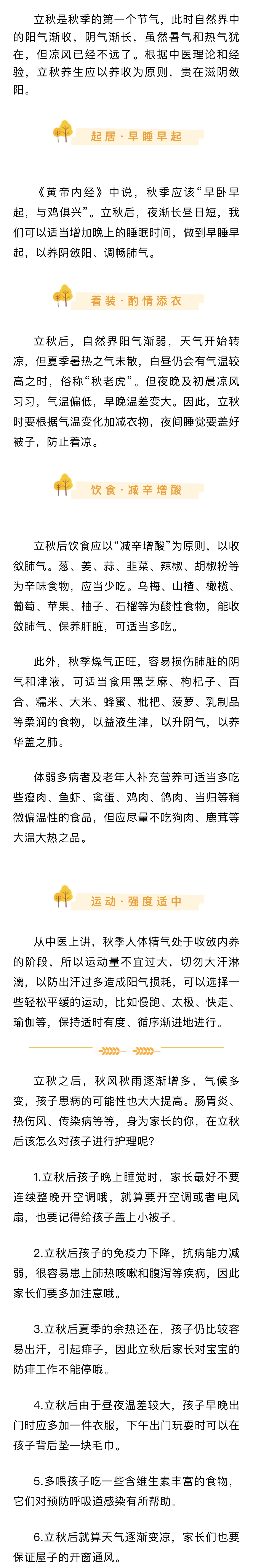 立秋是秋季的第一个节气，此时自然界中的阳气渐收，阴气渐长，虽然暑气和热气犹在，但凉风已经不远了。根据中医理论和经验，立秋养生应以养收为原则，贵在滋阴敛阳。

起居 · 早睡早起

《黄帝内经》中说，秋季应该“早卧早起，与鸡俱兴”。立秋后，夜渐长昼日短，我们可以适当增加晚上的睡眠时间，做到早睡早起，以养阴敛阳、调畅肺气。

着装 · 酌情添衣

立秋后，自然界阳气渐弱，天气开始转凉，但夏季暑热之气未散，白昼仍会有气温较高之时，俗称“秋老虎”。但夜晚及初晨凉风习习，气温偏低，早晚温差变大。因此，立秋时要根据气温变化加减衣物，夜间睡觉要盖好被子，防止着凉。

饮食 · 减辛增酸

立秋后饮食应以“减辛增酸”为原则，以收敛肺气。葱、姜、蒜、韭菜、辣椒、胡椒粉等为辛味食物，应当少吃。乌梅、山楂、橄榄、葡萄、苹果、柚子、石榴等为酸性食物，能收敛肺气、保养肝脏，可适当多吃。

此外，秋季燥气正旺，容易损伤肺脏的阴气和津液，可适当食用黑芝麻、枸杞子、百合、糯米、大米、蜂蜜、枇杷、菠萝、乳制品等柔润的食物，以益液生津，以升阴气，以养华盖之肺。

体弱多病者及老年人补充营养可适当多吃些瘦肉、鱼虾、禽蛋、鸡肉、鸽肉、当归等稍微偏温性的食品，但应尽量不吃狗肉、鹿茸等大温大热之品。

运动 · 强度适中

从中医上讲，秋季人体精气处于收敛内养的阶段，所以运动量不宜过大，切勿大汗淋漓，以防出汗过多造成阳气损耗，可以选择一些轻松平缓的运动，比如慢跑、太极、快走、瑜伽等，保持适时有度、循序渐进地进行。

立秋之后，秋风秋雨逐渐增多，气候多变，孩子患病的可能性也大大提高。肠胃炎、热伤风、传染病等等，身为家长的你，在立秋后该怎么对孩子进行护理呢？

1.立秋后孩子晚上睡觉时，家长最好不要连续整晚开空调哦，就算要开空调或者电风扇，也要记得给孩子盖上小被子。

2.立秋后孩子的免疫力下降，抗病能力减弱，很容易患上肺热咳嗽和腹泻等疾病，因此家长们要多加注意哦。

3.立秋后夏季的余热还在，孩子仍比较容易出汗，引起痱子，因此立秋后家长对宝宝的防痱工作不能停哦。

4.立秋后由于昼夜温差较大，孩子早晚出门时应多加一件衣服，下午出门玩耍时可以在孩子背后垫一块毛巾。

5.多喂孩子吃一些含维生素丰富的食物，它们对预防呼吸道感染有所帮助。

6.立秋后就算天气逐渐变凉，家长们也要保证屋子的开窗通风。